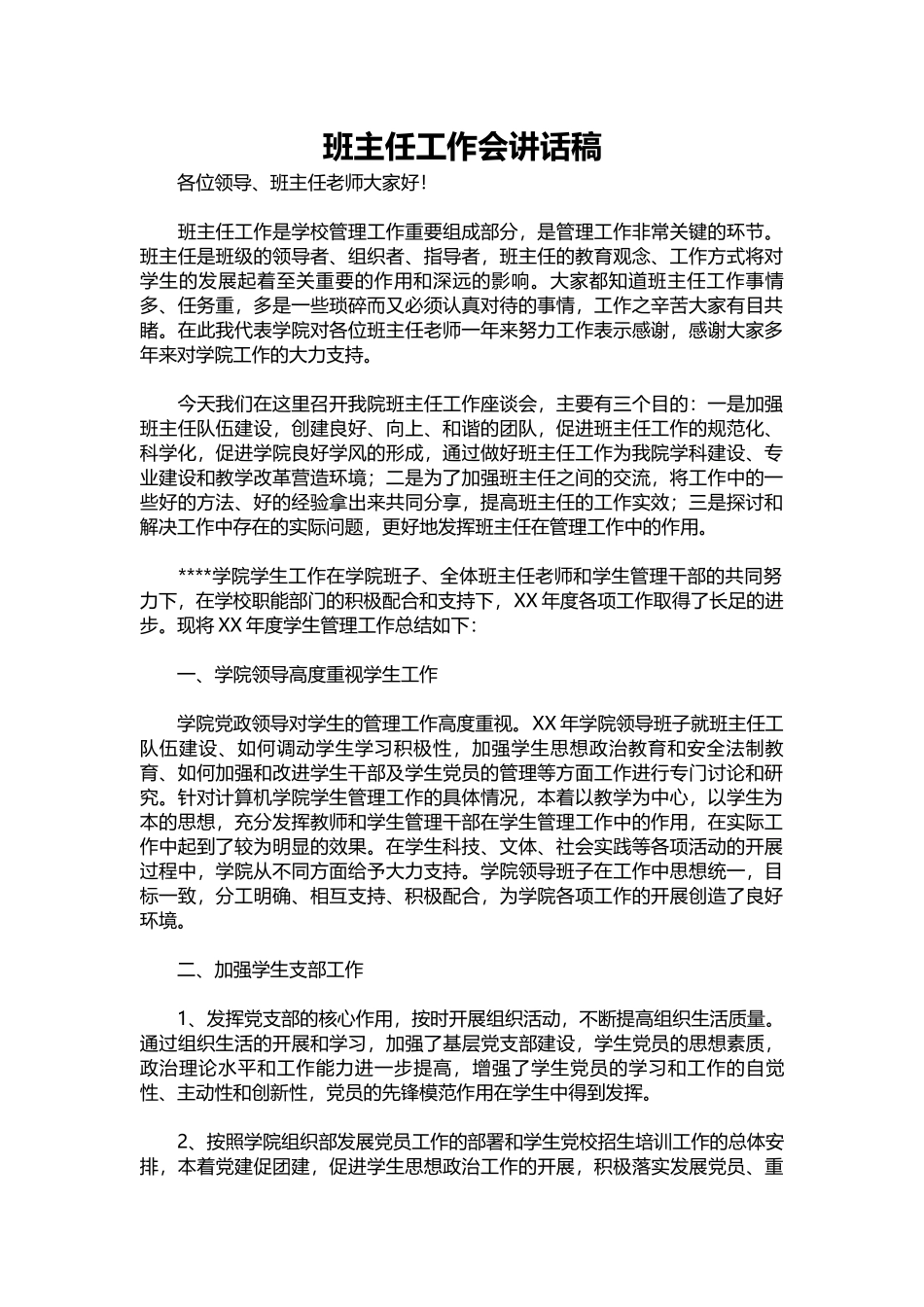 班主任工作会讲话稿

各位领导、班主任老师大家好！

班主任工作是学校管理工作重要组成部分，是管理工作非常关键的环节。班主任是班级的领导者、组织者、指导者，班主任的教育观念、工作方式将对学生的发展起着至关重要的作用和深远的影响。大家都知道班主任工作事情多、任务重，多是一些琐碎而又必须认真对待的事情，工作之辛苦大家有目共睹。在此我代表学院对各位班主任老师一年来努力工作表示感谢，感谢大家多年来对学院工作的大力支持。

今天我们在这里召开我院班主任工作座谈会，主要有三个目的：一是加强班主任队伍建设，创建良好、向上、和谐的团队，促进班主任工作的规范化、科学化，促进学院良好学风的形成，通过做好班主任工作为我院学科建设、专业建设和教学改革营造环境；二是为了加强班主任之间的交流，将工作中的一些好的方法、好的经验拿出来共同分享，提高班主任的工作实效；三是探讨和解决工作中存在的实际问题，更好地发挥班主任在管理工作中的作用。

****学院学生工作在学院班子、全体班主任老师和学生管理干部的共同努力下，在学校职能部门的积极配合和支持下，XX 年度各项工作取得了长足的进步。现将 XX 年度学生管理工作总结如下：

一、学院领导高度重视学生工作

学院党政领导对学生的管理工作高度重视。XX 年学院领导班子就班主任工队伍建设、如何调动学生学习积极性，加强学生思想政治教育和安全法制教育、如何加强和改进学生干部及学生党员的管理等方面工作进行专门讨论和研究。针对计算机学院学生管理工作的具体情况，本着以教学为中心，以学生为本的思想，充分发挥教师和学生管理干部在学生管理工作中的作用，在实际工作中起到了较为明显的效果。在学生科技、文体、社会实践等各项活动的开展过程中，学院从不同方面给予大力支持。学院领导班子在工作中思想统一，目标一致，分工明确、相互支持、积极配合，为学院各项工作的开展创造了良好环境。

二、加强学生支部工作

1、发挥党支部的核心作用，按时开展组织活动，不断提高组织生活质量。通过组织生活的开展和学习，加强了基层党支部建设，学生党员的思想素质，政治理论水平和工作能力进一步提高，增强了学生党员的学习和工作的自觉性、主动性和创新性，党员的先锋模范作用在学生中得到发挥。

2、按照学院组织部发展党员工作的部署和学生党校招生培训工作的总体安排，本着党建促团建，促进学生思想政治工作的开展，积极落实发展党员、重